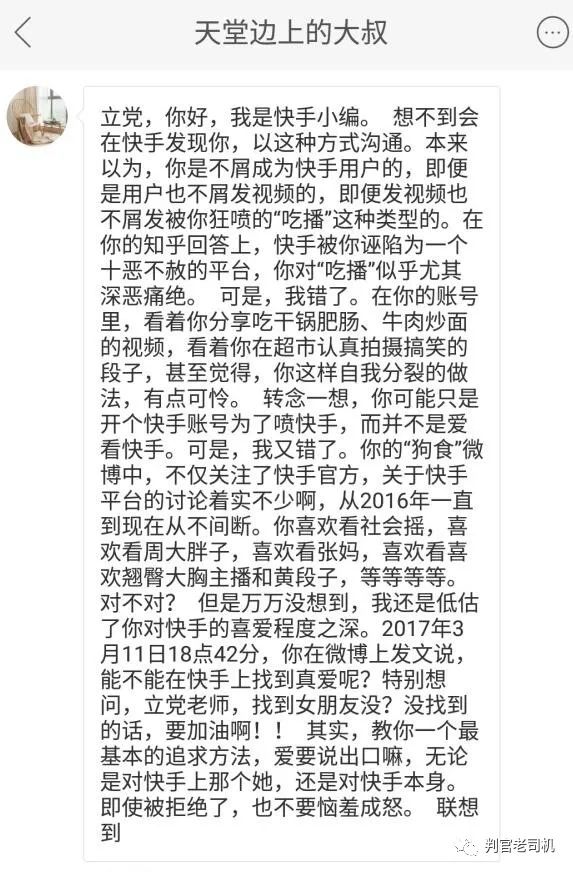 天堂边上的大叔

立党，你好，我是快手小编。 想不到会在快手发现你，以这种方式沟通。本来以为，你是不屑成为快手用户的，即便是用户也不屑发视频的，即便发视频也不屑发被你狂喷的“吃播”这种类型的。在你的知乎回答上，快手被你诬陷为一个十恶不赦的平台，你对“吃播”似乎尤其深恶痛绝。 可是，我错了。在你的账号里，看着你分享吃干锅肥肠、牛肉炒面的视频，看着你在超市认真拍摄搞笑的段子，甚至觉得，你这样自我分裂的做法，有点可怜。 转念一想，你可能只是开个快手账号为了喷快手，而并不是爱看快手。可是，我又错了。你的“狗食”微博中，不仅关注了快手官方，关于快手平台的讨论着实不少啊，从2016年一直到现在从不间断。你喜欢看社会摇，喜欢看周大胖子，喜欢看张妈，喜欢看喜欢翘臀大胸主播和黄段子，等等等等。对不对？ 但是万万没想到，我还是低估了你对快手的喜爱程度之深。2017年3月11日18点42分，你在微博上发文说，能不能在快手上找到真爱呢？特别想问，立党老师，找到女朋友没？没找到的话，要加油啊！！ 其实，教你一个最基本的追求方法，爱要说出口嘛，无论是对快手上那个她，还是对快手本身。即使被拒绝了，也不要恼羞成怒。 联想到

判官老司机